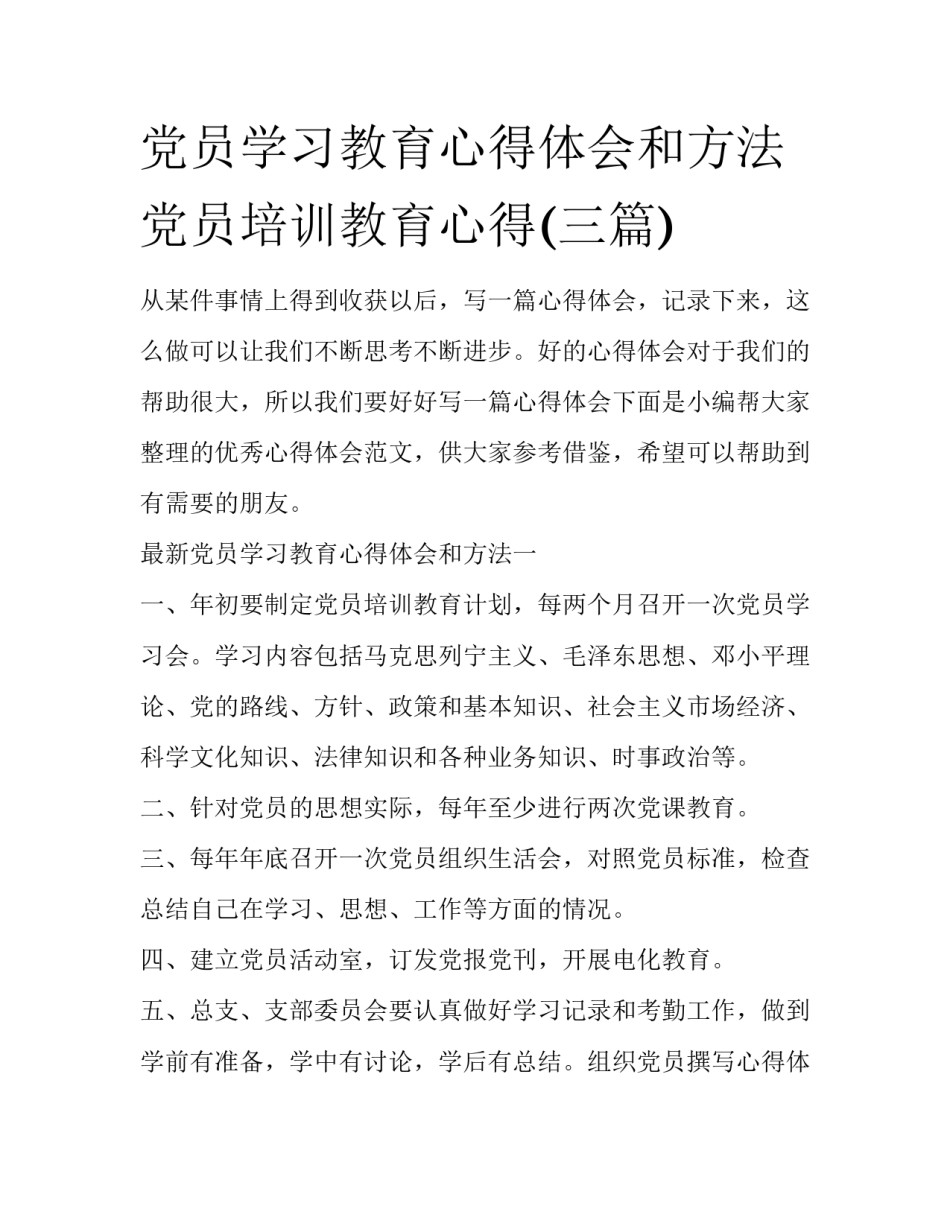 党员学习教育心得体会和方法党员培训教育心得(三篇)

从某件事情上得到收获以后，写一篇心得体会，记录下来，这么做可以让我们不断思考不断进步。好的心得体会对于我们的帮助很大，所以我们要好好写一篇心得体会下面是小编帮大家整理的优秀心得体会范文，供大家参考借鉴，希望可以帮助到有需要的朋友。

最新党员学习教育心得体会和方法一

一、年初要制定党员培训教育计划，每两个月召开一次党员学习会。学习内容包括马克思列宁主义、毛泽东思想、邓小平理论、党的路线、方针、政策和基本知识、社会主义市场经济、科学文化知识、法律知识和各种业务知识、时事政治等。

二、针对党员的思想实际，每年至少进行两次党课教育。

三、每年年底召开一次党员组织生活会，对照党员标准，检查总结自己在学习、思想、工作等方面的情况。

四、建立党员活动室，订发党报党刊，开展电化教育。

五、总支、支部委员会要认真做好学习记录和考勤工作，做到学前有准备，学中有讨论，学后有总结。组织党员撰写心得体